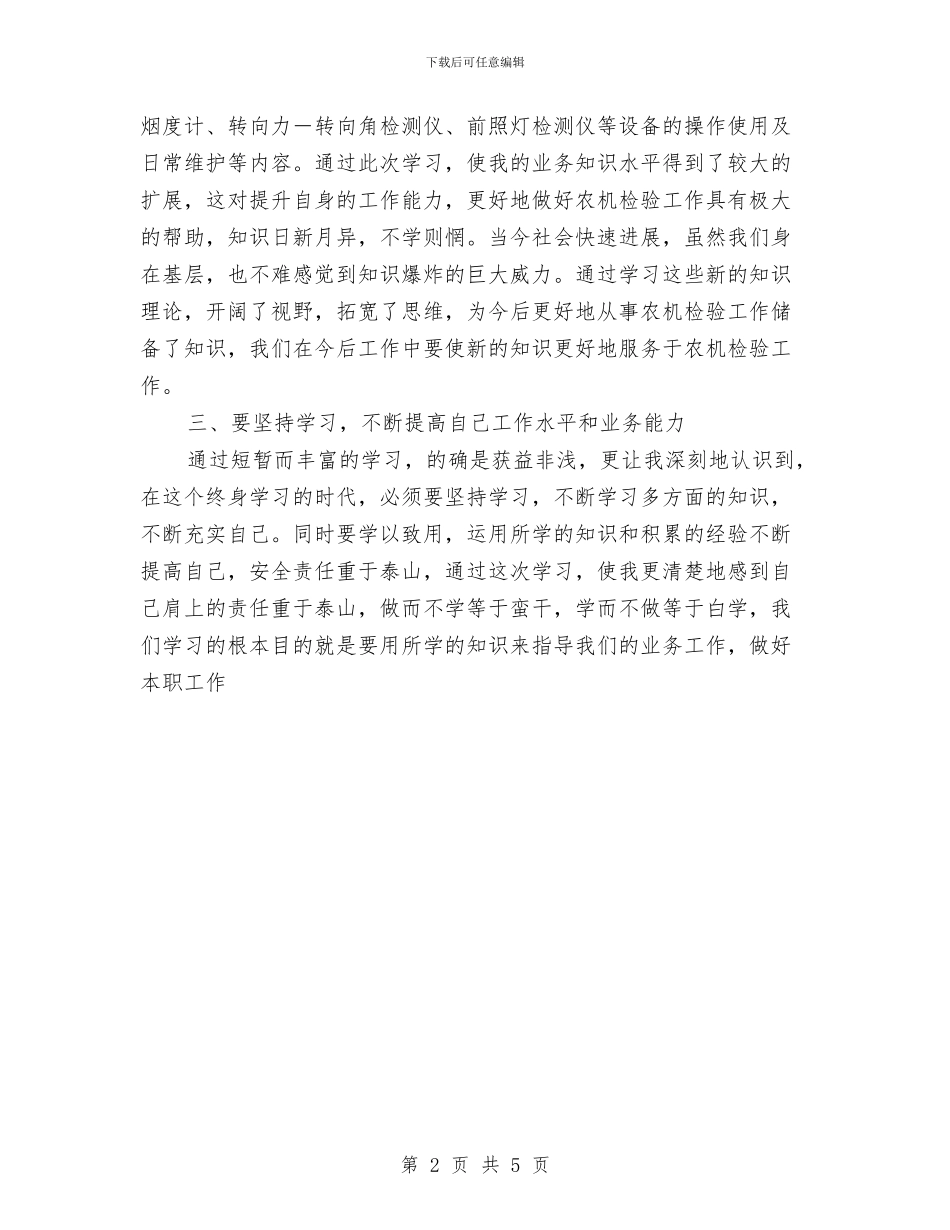 下载后可任意编辑

烟度计、转向力一转向角检测仪、前照灯检测仪等设备的操作使用及日常维护等内容。通过此次学习，使我的业务知识水平得到了较大的扩展，这对提升自身的工作能力，更好地做好农机检验工作具有极大的帮助，知识日新月异，不学则惘。当今社会快速进展，虽然我们身在基层，也不难感觉到知识爆炸的巨大威力。通过学习这些新的知识理论，开阔了视野，拓宽了思维，为今后更好地从事农机检验工作储备了知识，我们在今后工作中要使新的知识更好地服务于农机检验工作。

三、要坚持学习，不断提高自己工作水平和业务能力

通过短暂而丰富的学习，的确是获益非浅，更让我深刻地认识到，在这个终身学习的时代，必须要坚持学习，不断学习多方面的知识，不断充实自己。同时要学以致用，运用所学的知识和积累的经验不断提高自己，安全责任重于泰山，通过这次学习，使我更清楚地感到自己肩上的责任重于泰山，做而不学等于蛮干，学而不做等于白学，我们学习的根本目的就是要用所学的知识来指导我们的业务工作，做好本职工作

第 2 页 共 5 页